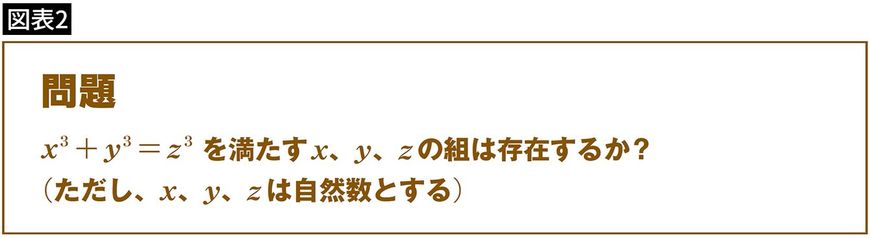 図表2

問題

$x^3+y^3=z^3$ を満たす$x$、$y$、$z$の組は存在するか？
（ただし、$x$、$y$、$z$は自然数とする）